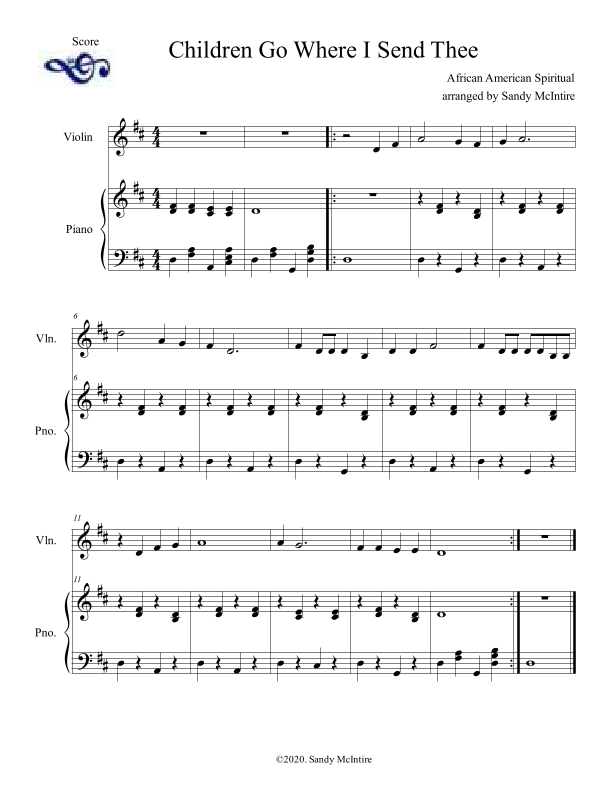 Score

Children Go Where I Send Thee

African American Spiritual
arranged by Sandy McIntire

Violin

Piano

6

Vln.

6

Pno.

11

Vln.

11

Pno.

©2020. Sandy McIntire